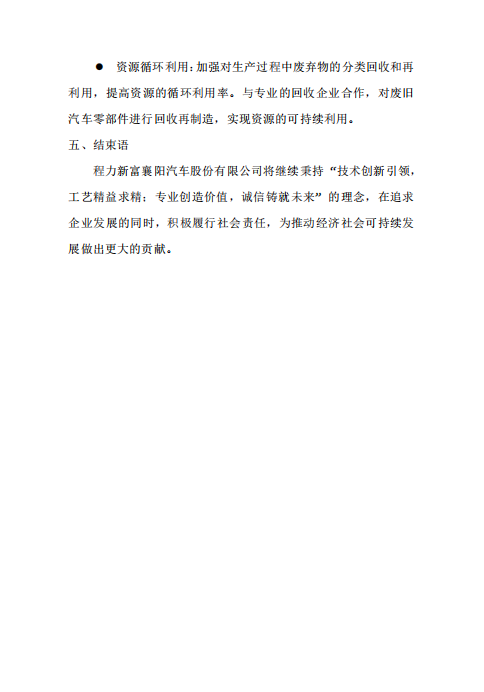 ● 资源循环利用：加强对生产过程中废弃物的分类回收和再利用，提高资源的循环利用率。与专业的回收企业合作，对废旧汽车零部件进行回收再制造，实现资源的可持续利用。

五、结束语

程力新富襄阳汽车股份有限公司将继续秉持“技术创新引领，工艺精益求精；专业创造价值，诚信铸就未来”的理念，在追求企业发展的同时，积极履行社会责任，为推动经济社会可持续发展做出更大的贡献。